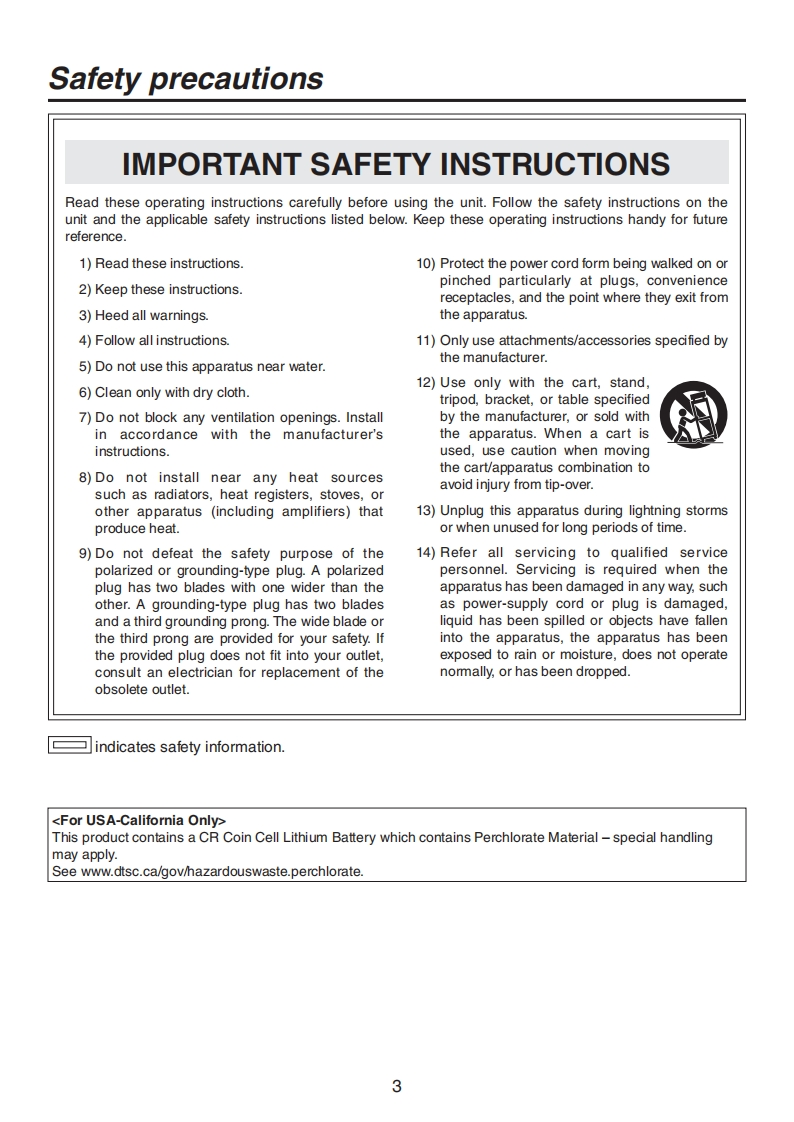 Safety precautions

IMPORTANT SAFETY INSTRUCTIONS

Read these operating instructions carefully before using the unit. Follow the safety instructions on the unit and the applicable safety instructions listed below. Keep these operating instructions handy for future reference.

1) Read these instructions.

2) Keep these instructions.

3) Heed all warnings.

4) Follow all instructions.

5) Do not use this apparatus near water.

6) Clean only with dry cloth.

7) Do not block any ventilation openings. Install in accordance with the manufacturer's instructions.

8) Do not install near any heat sources such as radiators, heat registers, stoves, or other apparatus (including amplifiers) that produce heat.

9) Do not defeat the safety purpose of the polarized or grounding-type plug. A polarized plug has two blades with one wider than the other. A grounding-type plug has two blades and a third grounding prong. The wide blade or the third prong are provided for your safety. If the provided plug does not fit into your outlet, consult an electrician for replacement of the obsolete outlet.

10) Protect the power cord form being walked on or pinched particularly at plugs, convenience receptacles, and the point where they exit from the apparatus.

11) Only use attachments/accessories specified by the manufacturer.

12) Use only with the cart, stand, tripod, bracket, or table specified by the manufacturer, or sold with the apparatus. When a cart is used, use caution when moving the cart/apparatus combination to avoid injury from tip-over.

13) Unplug this apparatus during lightning storms or when unused for long periods of time.

14) Refer all servicing to qualified service personnel. Servicing is required when the apparatus has been damaged in any way, such as power-supply cord or plug is damaged, liquid has been spilled or objects have fallen into the apparatus, the apparatus has been exposed to rain or moisture, does not operate normally, or has been dropped.

indicates safety information.

<For USA-California Only>
This product contains a CR Coin Cell Lithium Battery which contains Perchlorate Material – special handling may apply.
See www.dtsc.ca/gov/hazardouswaste.perchlorate.

3